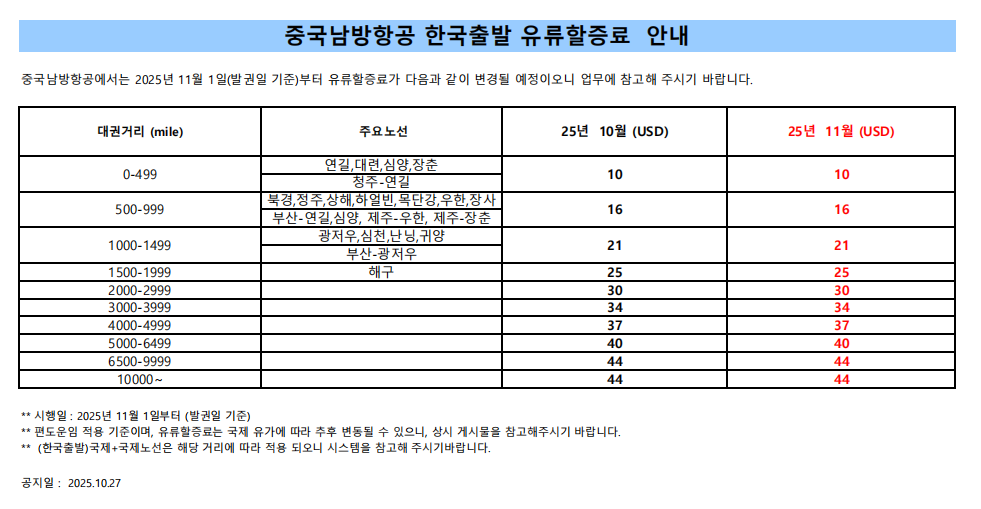 중국남방항공 한국출발 유류할증료 안내

중국남방항공에서는 2025년 11월 1일(발권일 기준)부터 유류할증료가 다음과 같이 변경될 예정이오니 업무에 참고해 주시기 바랍니다.

| 대권거리 (mile) | 주요노선 | 25년 10월 (USD) | 25년 11월 (USD) |
|---|---|---|---|
| 0-499 | 연길,대련,심양,장춘 | 10 | 10 |
|  | 청주-연길 |  |  |
| 500-999 | 북경,정주,상해,하얼빈,목단강,우한,장사 | 16 | 16 |
|  | 부산-연길,심양, 제주-우한, 제주-장춘 |  |  |
| 1000-1499 | 광저우,심천,난닝,귀양 | 21 | 21 |
|  | 부산-광저우 |  |  |
| 1500-1999 | 해구 | 25 | 25 |
| 2000-2999 |  | 30 | 30 |
| 3000-3999 |  | 34 | 34 |
| 4000-4999 |  | 37 | 37 |
| 5000-6499 |  | 40 | 40 |
| 6500-9999 |  | 44 | 44 |
| 10000~ |  | 44 | 44 |

** 시행일 : 2025년 11월 1일부터 (발권일 기준)
** 편도운임 적용 기준이며, 유류할증료는 국제 유가에 따라 추후 변동될 수 있으니, 상시 게시물을 참고해주시기 바랍니다.
** (한국출발)국제+국제노선은 해당 거리에 따라 적용 되오니 시스템을 참고해 주시기바랍니다.

공지일 : 2025.10.27